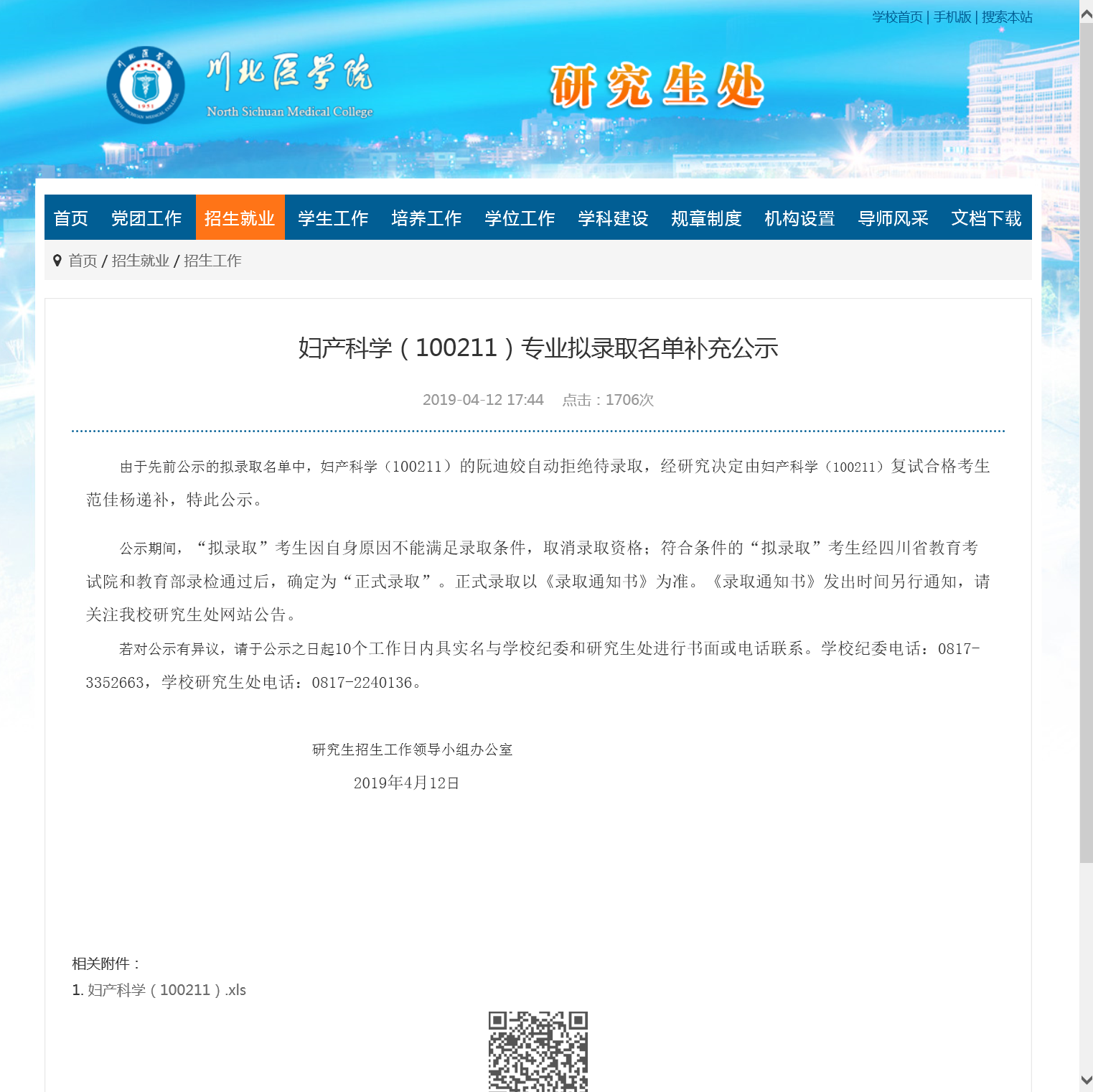 学校首页 | 手机版 | 搜索本站

川北医学院
North Sichuan Medical College

研究生处

首页 党团工作 招生就业 学生工作 培养工作 学位工作 学科建设 规章制度 机构设置 导师风采 文档下载

首页 / 招生就业 / 招生工作

妇产科学（100211）专业拟录取名单补充公示

2019-04-12 17:44 点击：1706次

由于先前公示的拟录取名单中，妇产科学（100211）的阮迪姣自动拒绝待录取，经研究决定由妇产科学（100211）复试合格考生范佳杨递补，特此公示。

公示期间，“拟录取”考生因自身原因不能满足录取条件，取消录取资格；符合条件的“拟录取”考生经四川省教育考试院和教育部录检通过后，确定为“正式录取”。正式录取以《录取通知书》为准。《录取通知书》发出时间另行通知，请关注我校研究生处网站公告。

若对公示有异议，请于公示之日起10个工作日内具实名与学校纪委和研究生处进行书面或电话联系。学校纪委电话：0817-3352663，学校研究生处电话：0817-2240136。

研究生招生工作领导小组办公室

2019年4月12日

相关附件：
1. 妇产科学（100211）.xls